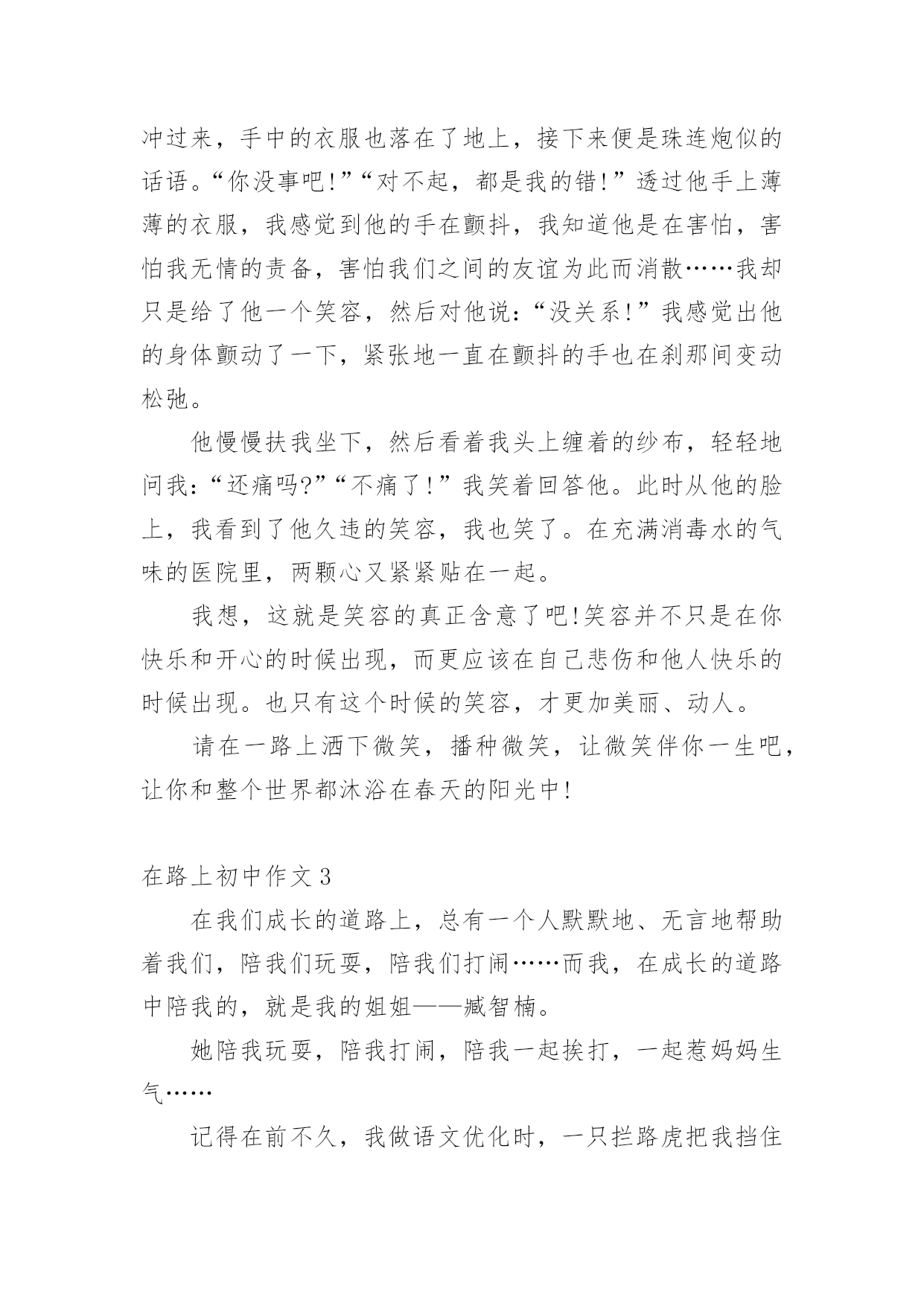 冲过来，手中的衣服也落在了地上，接下来便是珠连炮似的话语。“你没事吧!”“对不起，都是我的错!”透过他手上薄薄的衣服，我感觉到他的手在颤抖，我知道他是在害怕，害怕我无情的责备，害怕我们之间的友谊为此而消散……我却只是给了他一个笑容，然后对他说：“没关系!”我感觉出他的身体颤动了一下，紧张地一直在颤抖的手也在刹那间变动松弛。

他慢慢扶我坐下，然后看着我头上缠着的纱布，轻轻地问我：“还痛吗?”“不痛了!”我笑着回答他。此时从他的脸上，我看到了他久违的笑容，我也笑了。在充满消毒水的气味的医院里，两颗心又紧紧贴在一起。

我想，这就是笑容的真正含意了吧!笑容并不只是在你快乐和开心的时候出现，而更应该在自己悲伤和他人快乐的时候出现。也只有这个时候的笑容，才更加美丽、动人。

请在一路上洒下微笑，播种微笑，让微笑伴你一生吧，让你和整个世界都沐浴在春天的阳光中!

在路上初中作文3

在我们成长的道路上，总有一个人默默地、无言地帮助着我们，陪我们玩耍，陪我们打闹……而我，在成长的道路中陪我的，就是我的姐姐——臧智楠。

她陪我玩耍，陪我打闹，陪我一起挨打，一起惹妈妈生气……

记得在前不久，我做语文优化时，一只拦路虎把我挡住